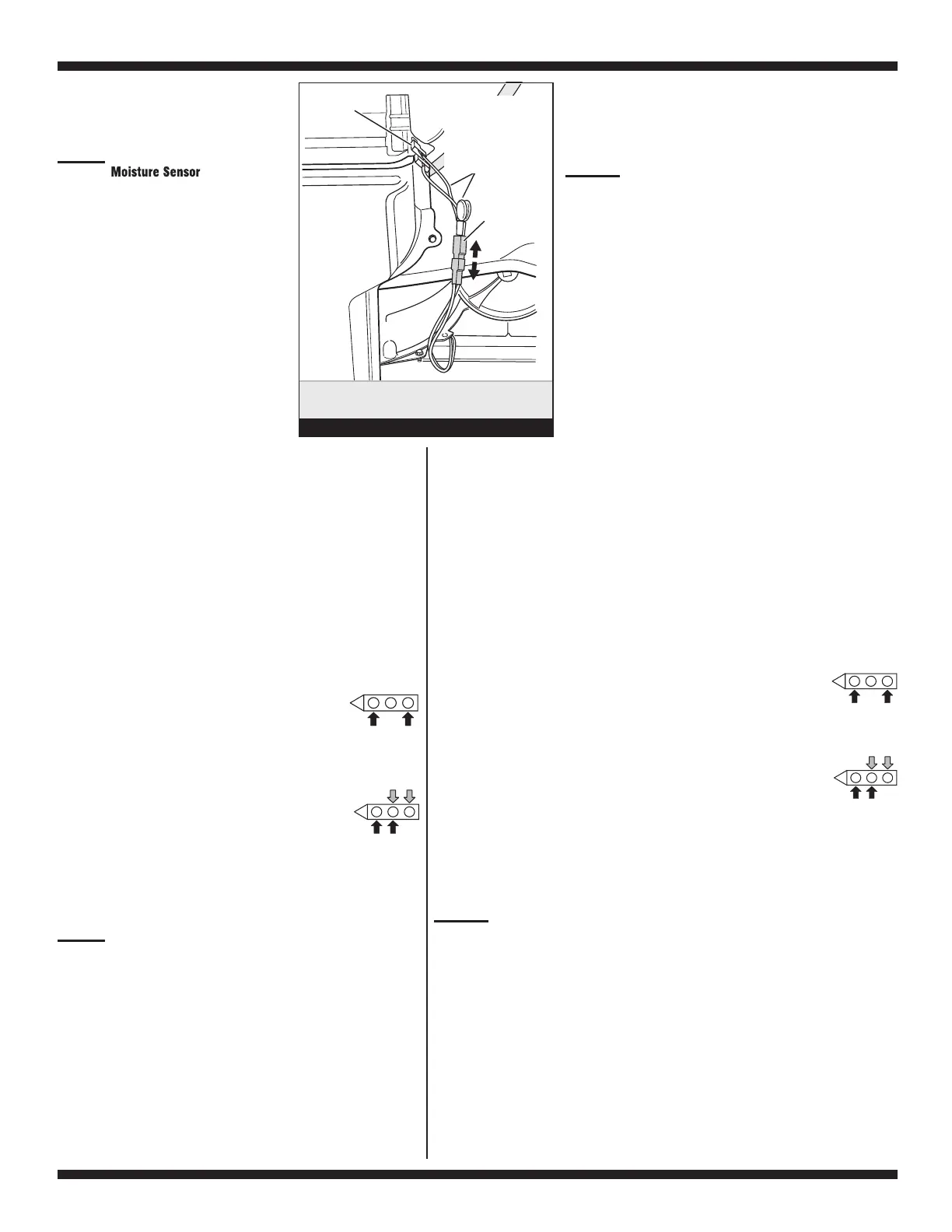 Moisture Sensor